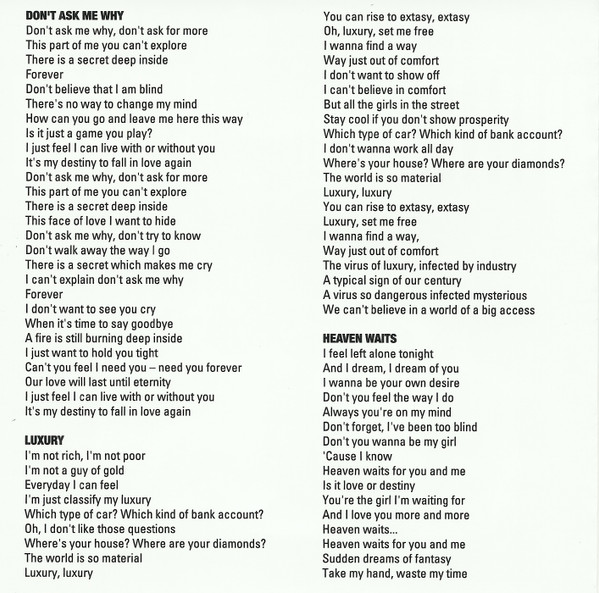 DON'T ASK ME WHY
Don't ask me why, don't ask for more
This part of me you can't explore
There is a secret deep inside
Forever
Don't believe that I am blind
There's no way to change my mind
How can you go and leave me here this way
Is it just a game you play?
I just feel I can live with or without you
It's my destiny to fall in love again
Don't ask me why, don't ask for more
This part of me you can't explore
There is a secret deep inside
This face of love I want to hide
Don't ask me why, don't try to know
Don't walk away the way I go
There is a secret which makes me cry
I can't explain don't ask me why
Forever
I don't want to see you cry
When it's time to say goodbye
A fire is still burning deep inside
I just want to hold you tight
Can't you feel I need you – need you forever
Our love will last until eternity
I just feel I can live with or without you
It's my destiny to fall in love again

LUXURY
I'm not rich, I'm not poor
I'm not a guy of gold
Everyday I can feel
I'm just classify my luxury
Which type of car? Which kind of bank account?
Oh, I don't like those questions
Where's your house? Where are your diamonds?
The world is so material
Luxury, luxury
You can rise to extasy, extasy
Oh, luxury, set me free
I wanna find a way
Way just out of comfort
I don't want to show off
I can't believe in comfort
But all the girls in the street
Stay cool if you don't show prosperity
Which type of car? Which kind of bank account?
I don't wanna work all day
Where's your house? Where are your diamonds?
The world is so material
Luxury, luxury
You can rise to extasy, extasy
Luxury, set me free
I wanna find a way,
Way just out of comfort
The virus of luxury, infected by industry
A typical sign of our century
A virus so dangerous infected mysterious
We can't believe in a world of a big access

HEAVEN WAITS
I feel left alone tonight
And I dream, I dream of you
I wanna be your own desire
Don't you feel the way I do
Always you're on my mind
Don't forget, I've been too blind
Don't you wanna be my girl
'Cause I know
Heaven waits for you and me
Is it love or destiny
You're the girl I'm waiting for
And I love you more and more
Heaven waits...
Heaven waits for you and me
Sudden dreams of fantasy
Take my hand, waste my time